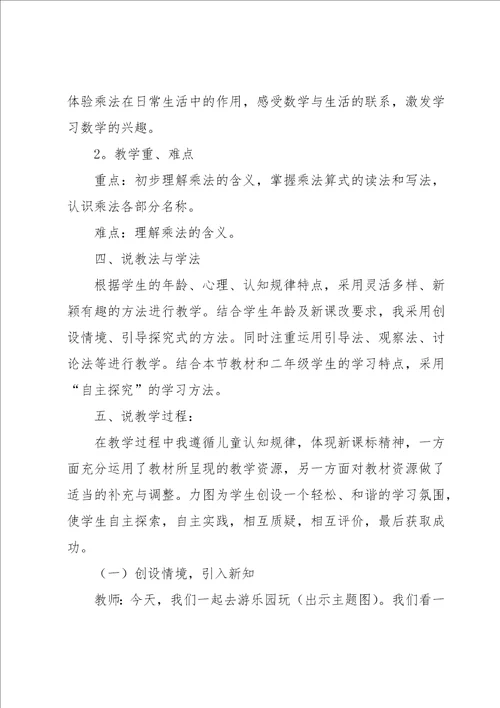 体验乘法在日常生活中的作用，感受数学与生活的联系，激发学习数学的兴趣。

2。教学重、难点

重点：初步理解乘法的含义，掌握乘法算式的读法和写法，认识乘法各部分名称。

难点：理解乘法的含义。

四、说教法与学法

根据学生的年龄、心理、认知规律特点，采用灵活多样、新颖有趣的方法进行教学。结合学生年龄及新课改要求，我采用创设情境、引导探究式的方法。同时注重运用引导法、观察法、讨论法等进行教学。结合本节教材和二年级学生的学习特点，采用“自主探究”的学习方法。

五、说教学过程：

在教学过程中我遵循儿童认知规律，体现新课标精神，一方面充分运用了教材所呈现的教学资源，另一方面对教材资源做了适当的补充与调整。力图为学生创设一个轻松、和谐的学习氛围，使学生自主探索，自主实践，相互质疑，相互评价，最后获取成功。

（一）创设情境，引入新知

教师：今天，我们一起去游乐园玩（出示主题图）。我们看一